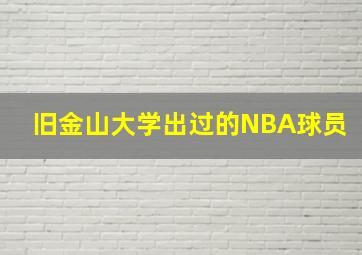 旧金山大学出过的NBA球员